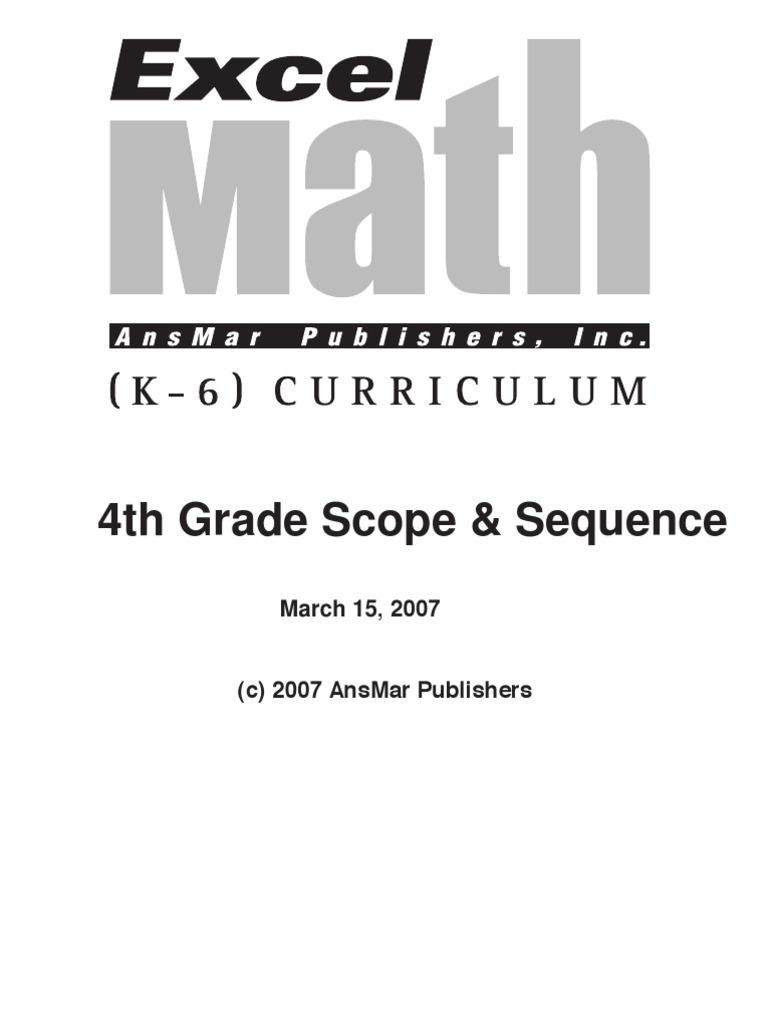 Excel
Math
AnsMar Publishers, Inc.
(K-6) CURRICULUM

4th Grade Scope & Sequence

March 15, 2007

(c) 2007 AnsMar Publishers